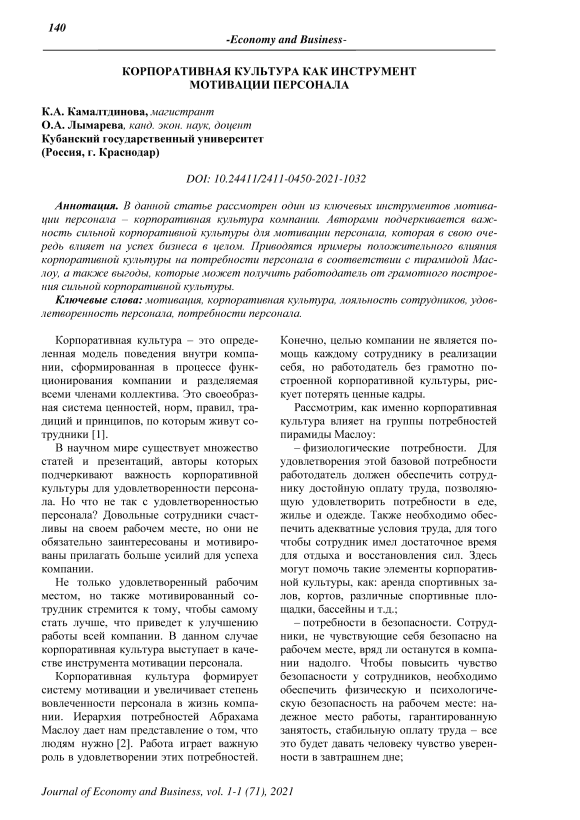 140

-Economy and Business-

КОРПОРАТИВНАЯ КУЛЬТУРА КАК ИНСТРУМЕНТ МОТИВАЦИИ ПЕРСОНАЛА

К.А. Камалтдинова, магистрант
О.А. Лымарева, канд. экон. наук, доцент
Кубанский государственный университет
(Россия, г. Краснодар)

DOI: 10.24411/2411-0450-2021-1032

Аннотация. В данной статье рассмотрен один из ключевых инструментов мотивации персонала – корпоративная культура компании. Авторами подчеркивается важность сильной корпоративной культуры для мотивации персонала, которая в свою очередь влияет на успех бизнеса в целом. Приводятся примеры положительного влияния корпоративной культуры на потребности персонала в соответствии с пирамидой Маслоу, а также выгоды, которые может получить работодатель от грамотного построения сильной корпоративной культуры.

Ключевые слова: мотивация, корпоративная культура, лояльность сотрудников, удовлетворенность персонала, потребности персонала.

Корпоративная культура – это определенная модель поведения внутри компании, сформированная в процессе функционирования компании и разделяемая всеми членами коллектива. Это своеобразная система ценностей, норм, правил, традиций и принципов, по которым живут сотрудники [1].

В научном мире существует множество статей и презентаций, авторы которых подчеркивают важность корпоративной культуры для удовлетворенности персонала. Но что не так с удовлетворенностью персонала? Довольные сотрудники счастливы на своем рабочем месте, но они не обязательно заинтересованы и мотивированы прилагать больше усилий для успеха компании.

Не только удовлетворенный рабочим местом, но также мотивированный сотрудник стремится к тому, чтобы самому стать лучше, что приведет к улучшению работы всей компании. В данном случае корпоративная культура выступает в качестве инструмента мотивации персонала.

Корпоративная культура формирует систему мотивации и увеличивает степень вовлеченности персонала в жизнь компании. Иерархия потребностей Абрахама Маслоу дает нам представление о том, что людям нужно [2]. Работа играет важную роль в удовлетворении этих потребностей. Конечно, целью компании не является помощь каждому сотруднику в реализации себя, но работодатель без грамотно построенной корпоративной культуры, рискует потерять ценные кадры.

Рассмотрим, как именно корпоративная культура влияет на группы потребностей пирамиды Маслоу:

– физиологические потребности. Для удовлетворения этой базовой потребности работодатель должен обеспечить сотруднику достойную оплату труда, позволяющую удовлетворить потребности в еде, жилье и одежде. Также необходимо обеспечить адекватные условия труда, для того чтобы сотрудник имел достаточное время для отдыха и восстановления сил. Здесь могут помочь такие элементы корпоративной культуры, как: аренда спортивных залов, кортов, различные спортивные площадки, бассейны и т.д.;

– потребности в безопасности. Сотрудники, не чувствующие себя безопасно на рабочем месте, вряд ли останутся в компании надолго. Чтобы повысить чувство безопасности у сотрудников, необходимо обеспечить физическую и психологическую безопасность на рабочем месте: надежное место работы, гарантированную занятость, стабильную оплату труда – все это будет давать человеку чувство уверенности в завтрашнем дне;

Journal of Economy and Business, vol. 1-1 (71), 2021